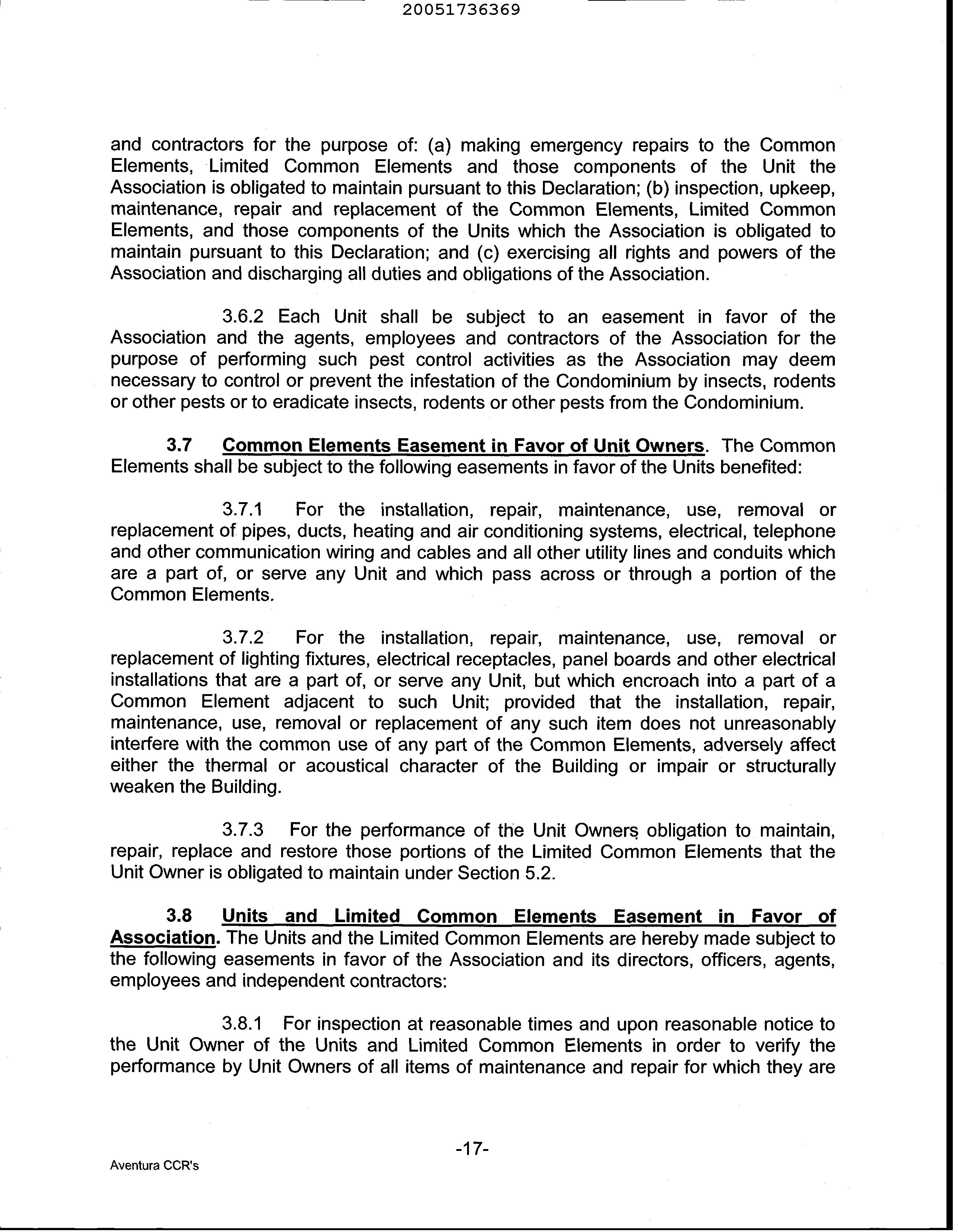 20051736369

and contractors for the purpose of: (a) making emergency repairs to the Common Elements, Limited Common Elements and those components of the Unit the Association is obligated to maintain pursuant to this Declaration; (b) inspection, upkeep, maintenance, repair and replacement of the Common Elements, Limited Common Elements, and those components of the Units which the Association is obligated to maintain pursuant to this Declaration; and (c) exercising all rights and powers of the Association and discharging all duties and obligations of the Association.

3.6.2 Each Unit shall be subject to an easement in favor of the Association and the agents, employees and contractors of the Association for the purpose of performing such pest control activities as the Association may deem necessary to control or prevent the infestation of the Condominium by insects, rodents or other pests or to eradicate insects, rodents or other pests from the Condominium.

3.7 Common Elements Easement in Favor of Unit Owners. The Common Elements shall be subject to the following easements in favor of the Units benefited:

3.7.1 For the installation, repair, maintenance, use, removal or replacement of pipes, ducts, heating and air conditioning systems, electrical, telephone and other communication wiring and cables and all other utility lines and conduits which are a part of, or serve any Unit and which pass across or through a portion of the Common Elements.

3.7.2 For the installation, repair, maintenance, use, removal or replacement of lighting fixtures, electrical receptacles, panel boards and other electrical installations that are a part of, or serve any Unit, but which encroach into a part of a Common Element adjacent to such Unit; provided that the installation, repair, maintenance, use, removal or replacement of any such item does not unreasonably interfere with the common use of any part of the Common Elements, adversely affect either the thermal or acoustical character of the Building or impair or structurally weaken the Building.

3.7.3 For the performance of the Unit Owners obligation to maintain, repair, replace and restore those portions of the Limited Common Elements that the Unit Owner is obligated to maintain under Section 5.2.

3.8 Units and Limited Common Elements Easement in Favor of Association. The Units and the Limited Common Elements are hereby made subject to the following easements in favor of the Association and its directors, officers, agents, employees and independent contractors:

3.8.1 For inspection at reasonable times and upon reasonable notice to the Unit Owner of the Units and Limited Common Elements in order to verify the performance by Unit Owners of all items of maintenance and repair for which they are

-17-

Aventura CCR's